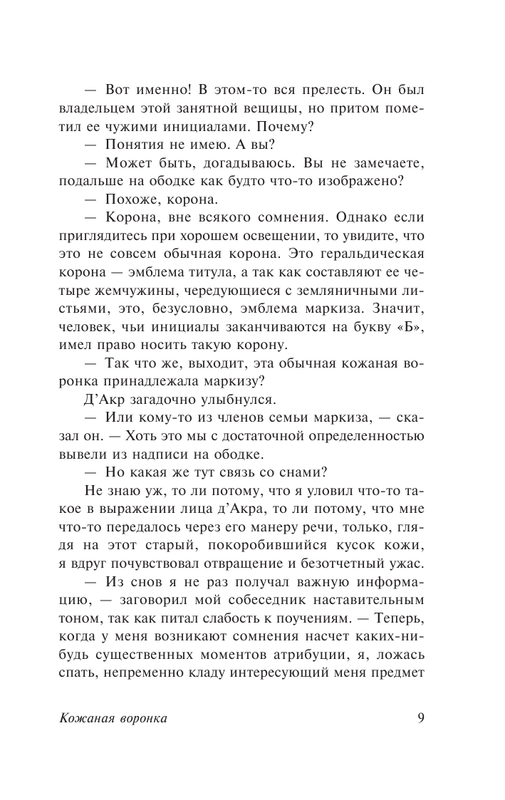 — Вот именно! В этом-то вся прелесть. Он был владельцем этой занятной вещицы, но притом пометил ее чужими инициалами. Почему?

— Понятия не имею. А вы?

— Может быть, догадываюсь. Вы не замечаете, подальше на ободке как будто что-то изображено?

— Похоже, корона.

— Корона, вне всякого сомнения. Однако если приглядитесь при хорошем освещении, то увидите, что это не совсем обычная корона. Это геральдическая корона — эмблема титула, а так как составляют ее четыре жемчужины, чередующиеся с земляничными листьями, это, безусловно, эмблема маркиза. Значит, человек, чьи инициалы заканчиваются на букву «Б», имел право носить такую корону.

— Так что же, выходит, эта обычная кожаная воронка принадлежала маркизу?

Д'Акр загадочно улыбнулся.

— Или кому-то из членов семьи маркиза, — сказал он. — Хоть это мы с достаточной определенностью вывели из надписи на ободке.

— Но какая же тут связь со снами?

Не знаю уж, то ли потому, что я уловил что-то такое в выражении лица д'Акра, то ли потому, что мне что-то передалось через его манеру речи, только, глядя на этот старый, покоробившийся кусок кожи, я вдруг почувствовал отвращение и безотчетный ужас.

— Из снов я не раз получал важную информацию, — заговорил мой собеседник наставительным тоном, так как питал слабость к поучениям. — Теперь, когда у меня возникают сомнения насчет каких-нибудь существенных моментов атрибуции, я, ложась спать, непременно кладу интересующий меня предмет

Кожаная воронка 9